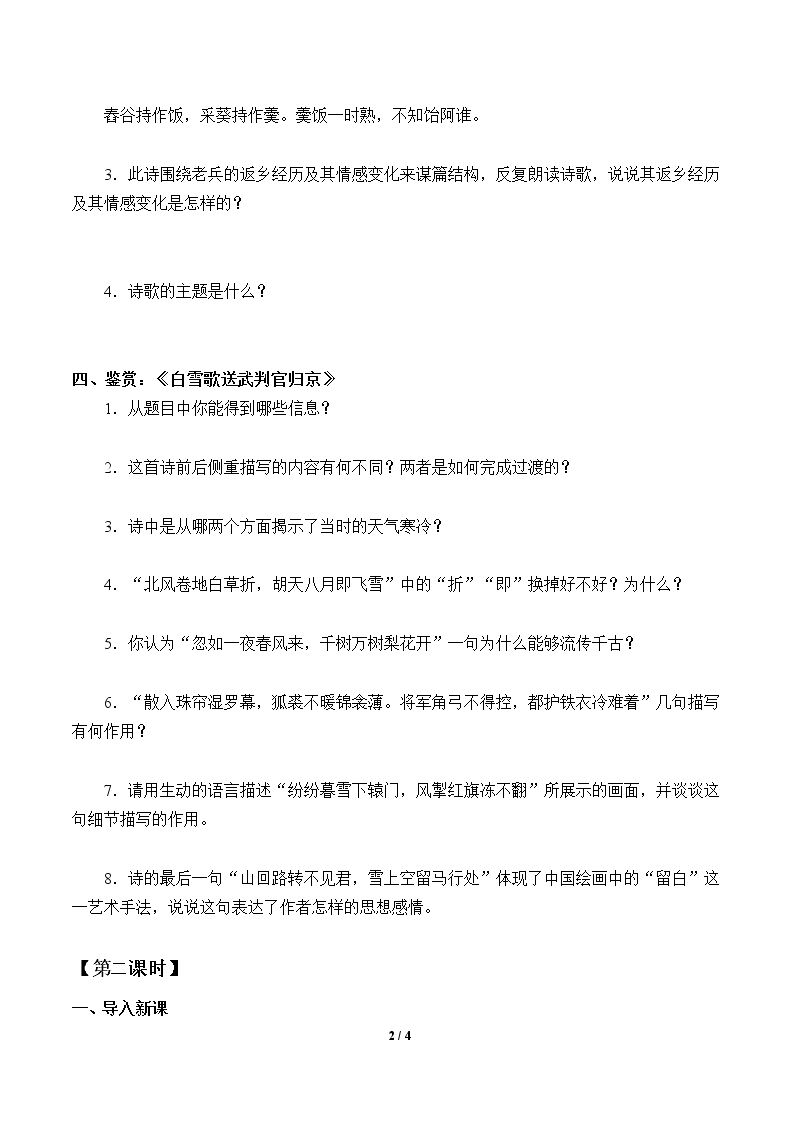 舂谷持作饭，采葵持作羹。羹饭一时熟，不知饴阿谁。

3．此诗围绕老兵的返乡经历及其情感变化来谋篇结构，反复朗读诗歌，说说其返乡经历及其情感变化是怎样的？

4．诗歌的主题是什么？

四、鉴赏：《白雪歌送武判官归京》

1．从题目中你能得到哪些信息？

2．这首诗前后侧重描写的内容有何不同？两者是如何完成过渡的？

3．诗中是从哪两个方面揭示了当时的天气寒冷？

4．“北风卷地白草折，胡天八月即飞雪”中的“折”“即”换掉好不好？为什么？

5．你认为“忽如一夜春风来，千树万树梨花开”一句为什么能够流传千古？

6．“散入珠帘湿罗幕，狐裘不暖锦衾薄。将军角弓不得控，都护铁衣冷难着”几句描写有何作用？

7．请用生动的语言描述“纷纷暮雪下辕门，风掣红旗冻不翻”所展示的画面，并谈谈这句细节描写的作用。

8．诗的最后一句“山回路转不见君，雪上空留马行处”体现了中国绘画中的“留白”这一艺术手法，说说这句表达了作者怎样的思想感情。

【第二课时】

一、导入新课

2 / 4